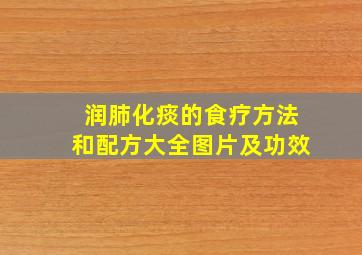 润肺化痰的食疗方法
和配方大全图片及功效